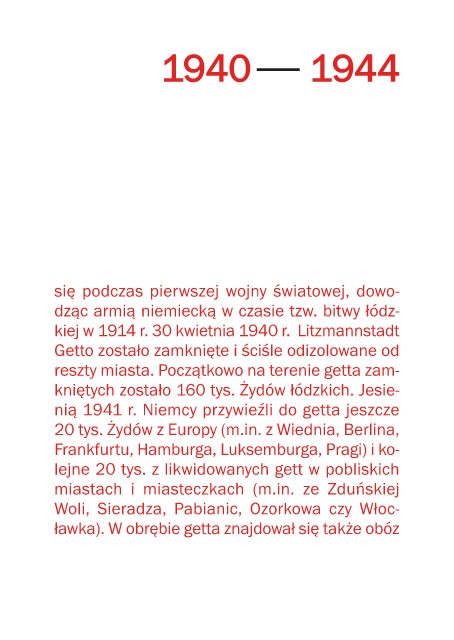 1940 — 1944

się podczas pierwszej wojny światowej, dowodząc armią niemiecką w czasie tzw. bitwy łódzkiej w 1914 r. 30 kwietnia 1940 r. Litzmannstadt Getto zostało zamknięte i ściśle odizolowane od reszty miasta. Początkowo na terenie getta zamkniętych zostało 160 tys. Żydów łódzkich. Jesienią 1941 r. Niemcy przywieźli do getta jeszcze 20 tys. Żydów z Europy (m.in. z Wiednia, Berlina, Frankfurtu, Hamburga, Luksemburga, Pragi) i kolejne 20 tys. z likwidowanych gett w pobliskich miastach i miasteczkach (m.in. ze Zduńskiej Woli, Sieradza, Pabianic, Ozorkowa czy Włocławka). W obrębie getta znajdował się także obóz